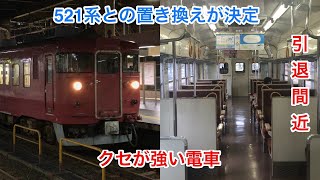 521系との置き換えが決定

引退間近

クセが強い電車